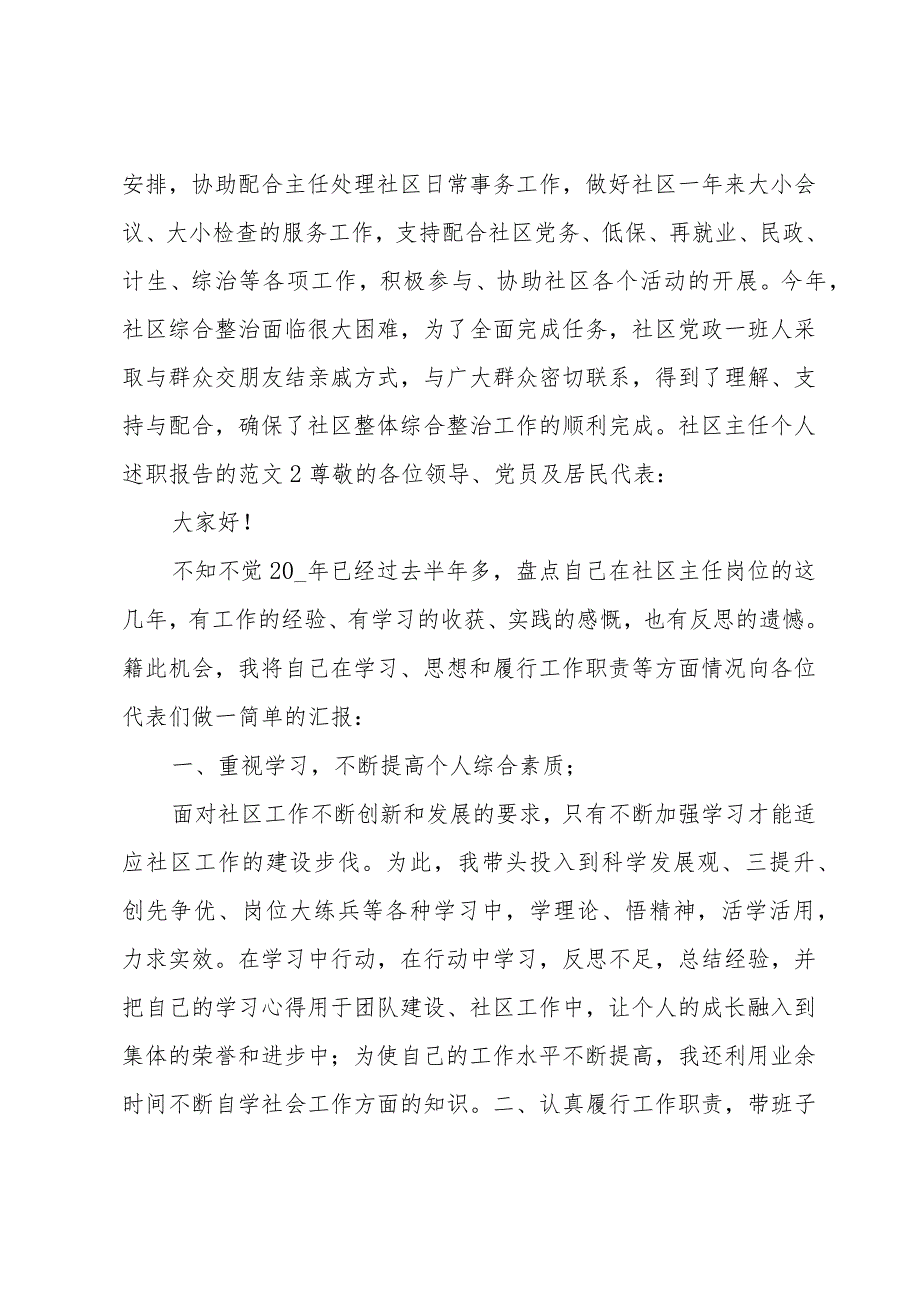 安排，协助配合主任处理社区日常事务工作，做好社区一年来大小会议、大小检查的服务工作，支持配合社区党务、低保、再就业、民政、计生、综治等各项工作，积极参与、协助社区各个活动的开展。今年，社区综合整治面临很大困难，为了全面完成任务，社区党政一班人采取与群众交朋友结亲戚方式，与广大群众密切联系，得到了理解、支持与配合，确保了社区整体综合整治工作的顺利完成。社区主任个人述职报告的范文2尊敬的各位领导、党员及居民代表：

大家好！

不知不觉20_年已经过去半年多，盘点自己在社区主任岗位的这几年，有工作的经验、有学习的收获、实践的感慨，也有反思的遗憾。籍此机会，我将自己在学习、思想和履行工作职责等方面情况向各位代表们做一简单的汇报：

一、重视学习，不断提高个人综合素质；

面对社区工作不断创新和发展的要求，只有不断加强学习才能适应社区工作的建设步伐。为此，我带头投入到科学发展观、三提升、创先争优、岗位大练兵等各种学习中，学理论、悟精神，活学活用，力求实效。在学习中行动，在行动中学习，反思不足，总结经验，并把自己的学习心得用于团队建设、社区工作中，让个人的成长融入到集体的荣誉和进步中；为使自己的工作水平不断提高，我还利用业余时间不断自学社会工作方面的知识。二、认真履行工作职责，带班子